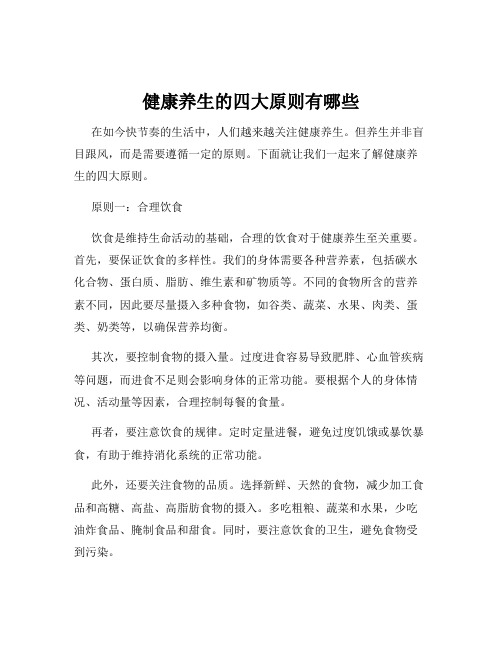 健康养生的四大原则有哪些

在如今快节奏的生活中，人们越来越关注健康养生。但养生并非盲目跟风，而是需要遵循一定的原则。下面就让我们一起来了解健康养生的四大原则。

原则一：合理饮食

饮食是维持生命活动的基础，合理的饮食对于健康养生至关重要。首先，要保证饮食的多样性。我们的身体需要各种营养素，包括碳水化合物、蛋白质、脂肪、维生素和矿物质等。不同的食物所含的营养素不同，因此要尽量摄入多种食物，如谷类、蔬菜、水果、肉类、蛋类、奶类等，以确保营养均衡。

其次，要控制食物的摄入量。过度进食容易导致肥胖、心血管疾病等问题，而进食不足则会影响身体的正常功能。要根据个人的身体情况、活动量等因素，合理控制每餐的食量。

再者，要注意饮食的规律。定时定量进餐，避免过度饥饿或暴饮暴食，有助于维持消化系统的正常功能。

此外，还要关注食物的品质。选择新鲜、天然的食物，减少加工食品和高糖、高盐、高脂肪食物的摄入。多吃粗粮、蔬菜和水果，少吃油炸食品、腌制食品和甜食。同时，要注意饮食的卫生，避免食物受到污染。